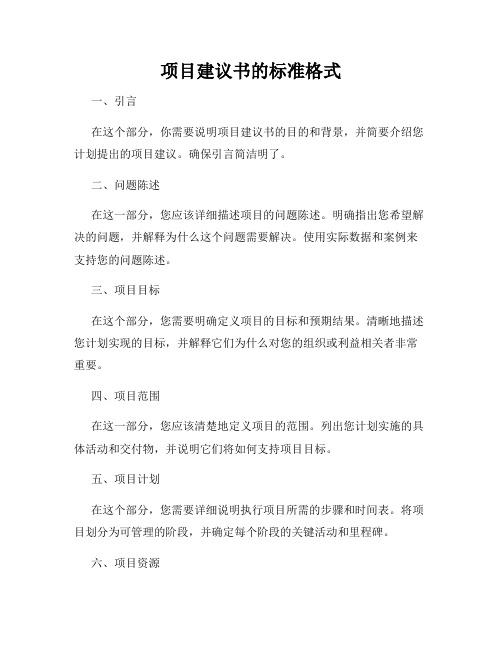 项目建议书的标准格式

一、引言

在这个部分，你需要说明项目建议书的目的和背景，并简要介绍您计划提出的项目建议。确保引言简洁明了。

二、问题陈述

在这一部分，您应该详细描述项目的问题陈述。明确指出您希望解决的问题，并解释为什么这个问题需要解决。使用实际数据和案例来支持您的问题陈述。

三、项目目标

在这个部分，您需要明确定义项目的目标和预期结果。清晰地描述您计划实现的目标，并解释它们为什么对您的组织或利益相关者非常重要。

四、项目范围

在这一部分，您应该清楚地定义项目的范围。列出您计划实施的具体活动和交付物，并说明它们将如何支持项目目标。

五、项目计划

在这个部分，您需要详细说明执行项目所需的步骤和时间表。将项目划分为可管理的阶段，并确定每个阶段的关键活动和里程碑。

六、项目资源